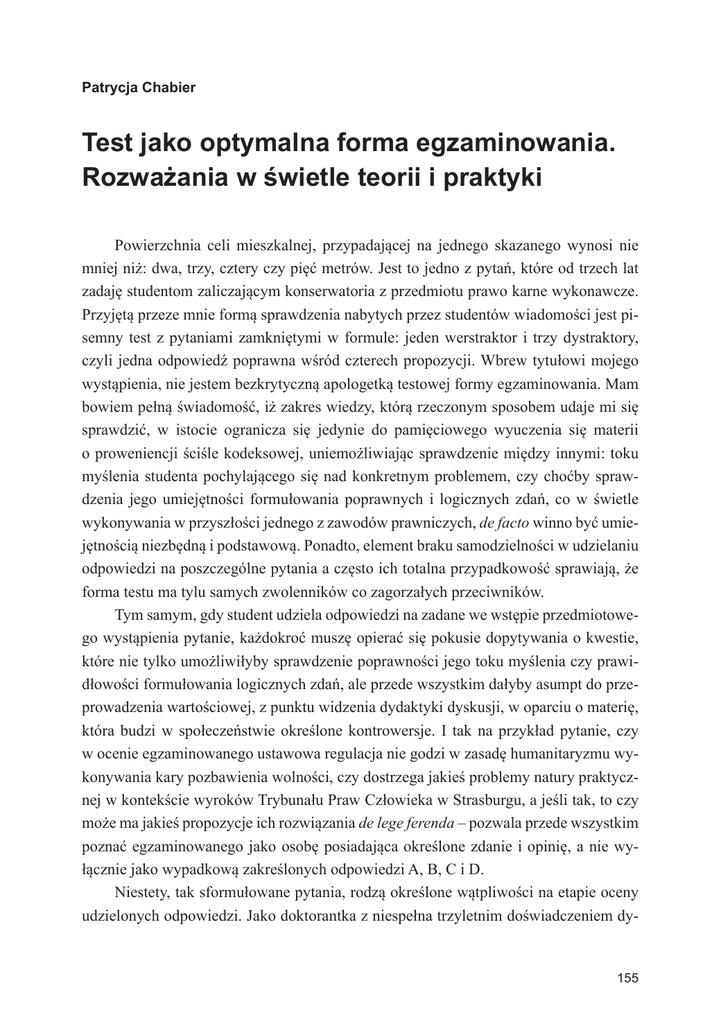 Patrycja Chabier

Test jako optymalna forma egzaminowania. Rozważania w świetle teorii i praktyki

Powierzchnia celi mieszkalnej, przypadającej na jednego skazanego wynosi nie mniej niż: dwa, trzy, cztery czy pięć metrów. Jest to jedno z pytań, które od trzech lat zadaję studentom zaliczającym konserwatoria z przedmiotu prawo karne wykonawcze. Przyjętą przeze mnie formą sprawdzenia nabytych przez studentów wiadomości jest pisemny test z pytaniami zamkniętymi w formule: jeden werstraktor i trzy dystraktory, czyli jedna odpowiedź poprawna wśród czterech propozycji. Wbrew tytułowi mojego wystąpienia, nie jestem bezkrytyczną apologetką testowej formy egzaminowania. Mam bowiem pełną świadomość, iż zakres wiedzy, którą rzeczonym sposobem udaje mi się sprawdzić, w istocie ogranicza się jedynie do pamięciowego wyuczenia się materii o proweniencji ściśle kodeksowej, uniemożliwiając sprawdzenie między innymi: toku myślenia studenta pochylającego się nad konkretnym problemem, czy choćby sprawdzenia jego umiejętności formułowania poprawnych i logicznych zdań, co w świetle wykonywania w przyszłości jednego z zawodów prawniczych, de facto winno być umiejętnością niezbędną i podstawową. Ponadto, element braku samodzielności w udzielaniu odpowiedzi na poszczególne pytania a często ich totalna przypadkowość sprawiają, że forma testu ma tylu samych zwolenników co zagorzałych przeciwników.

Tym samym, gdy student udziela odpowiedzi na zadane we wstępie przedmiotowego wystąpienia pytanie, każdokroć muszę opierać się pokusie dopytywania o kwestie, które nie tylko umożliwiłyby sprawdzenie poprawności jego toku myślenia czy prawidłowości formułowania logicznych zdań, ale przede wszystkim dałyby asumpt do przeprowadzenia wartościowej, z punktu widzenia dydaktyki dyskusji, w oparciu o materię, która budzi w społeczeństwie określone kontrowersje. I tak na przykład pytanie, czy w ocenie egzaminowanego ustawowa regulacja nie godzi w zasadę humanitaryzmu wykonywania kary pozbawienia wolności, czy dostrzega jakieś problemy natury praktycznej w kontekście wyroków Trybunału Praw Człowieka w Strasburgu, a jeśli tak, to czy może ma jakieś propozycje ich rozwiązania de lege ferenda – pozwala przede wszystkim poznać egzaminowanego jako osobę posiadająca określone zdanie i opinię, a nie wyłącznie jako wypadkową zakreślonych odpowiedzi A, B, C i D.

Niestety, tak sformułowane pytania, rodzą określone wątpliwości na etapie oceny udzielonych odpowiedzi. Jako doktorantka z niespełna trzyletnim doświadczeniem dy-

155